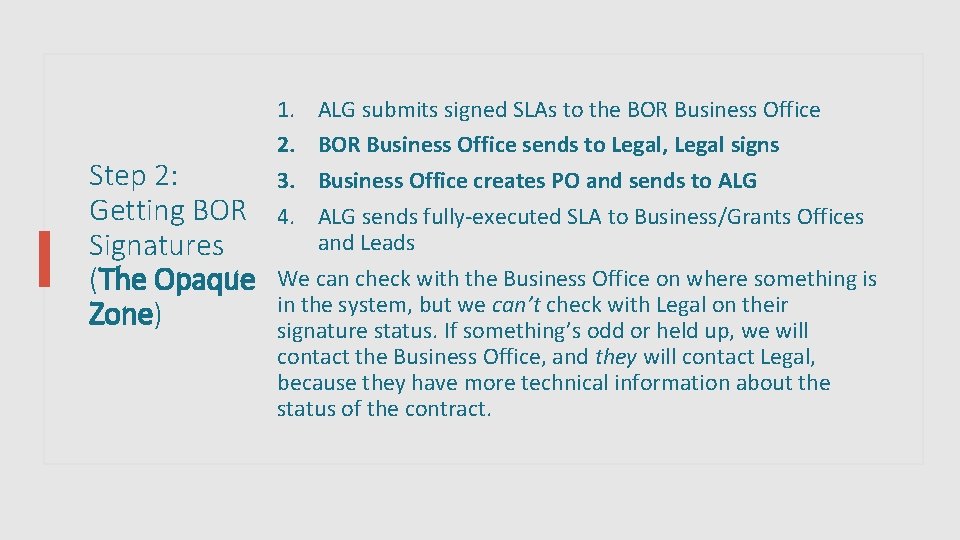 Step 2: Getting BOR Signatures (The Opaque Zone)

1. ALG submits signed SLAs to the BOR Business Office
2. BOR Business Office sends to Legal, Legal signs
3. Business Office creates PO and sends to ALG
4. ALG sends fully-executed SLA to Business/Grants Offices and Leads

We can check with the Business Office on where something is in the system, but we can't check with Legal on their signature status. If something's odd or held up, we will contact the Business Office, and they will contact Legal, because they have more technical information about the status of the contract.